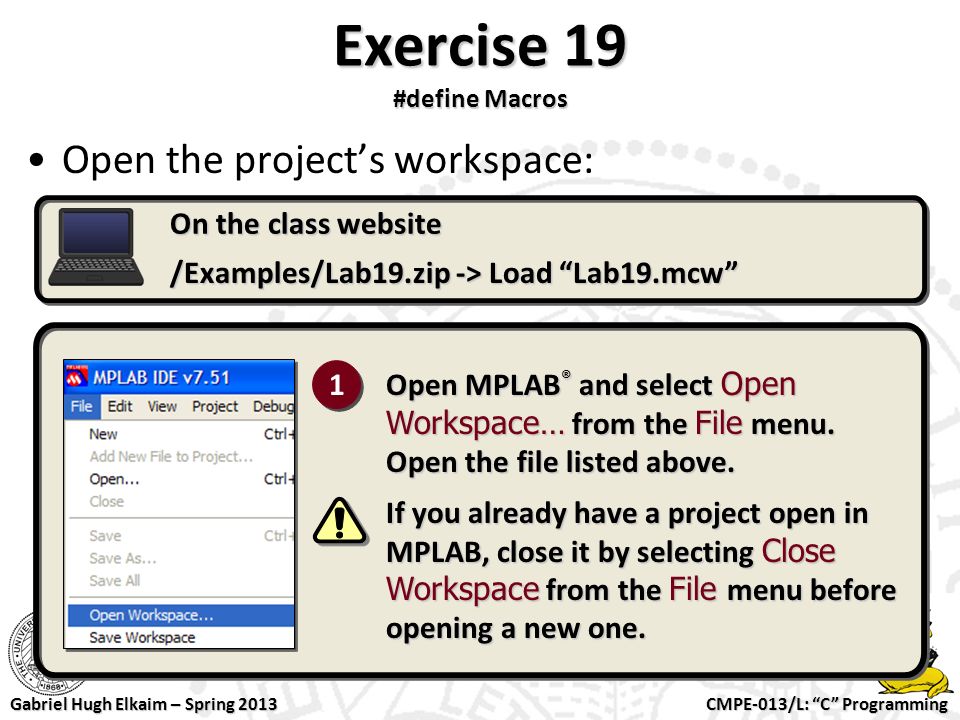 Exercise 19
#define Macros

• Open the project's workspace:

On the class website
/Examples/Lab19.zip -> Load "Lab19.mcw"

MPLAB IDE v7.51
File Edit View Project Debug
New Ctrl+
Add New File to Project...
Open... Ctrl+
Close
Save Ctrl+
Save As...
Save All
Open Workspace...
Save Workspace

1 Open MPLAB® and select Open Workspace... from the File menu. Open the file listed above.

If you already have a project open in MPLAB, close it by selecting Close Workspace from the File menu before opening a new one.

Gabriel Hugh Elkaim – Spring 2013
CMPE-013/L: "C" Programming